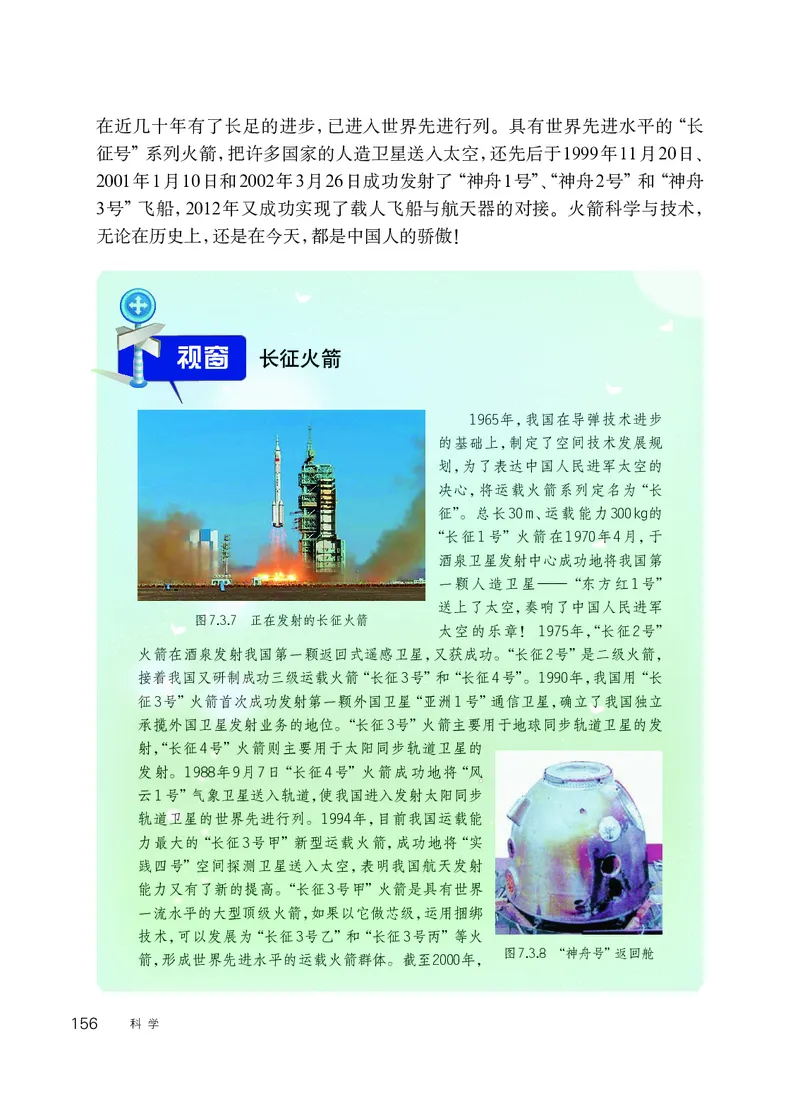 在近几十年有了长足的进步，已进入世界先进行列。具有世界先进水平的“长征号”系列火箭，把许多国家的人造卫星送入太空，还先后于1999年11月20日、2001年1月10日和2002年3月26日成功发射了“神舟1号”、“神舟2号”和“神舟3号”飞船，2012年又成功实现了载人飞船与航天器的对接。火箭科学与技术，无论在历史上，还是在今天，都是中国人的骄傲！

视窗 长征火箭

图7.3.7 正在发射的长征火箭

1965年，我国在导弹技术进步的基础上，制定了空间技术发展规划，为了表达中国人民进军太空的决心，将运载火箭系列定名为“长征”。总长30m、运载能力300kg的“长征1号”火箭在1970年4月，于酒泉卫星发射中心成功地将我国第一颗人造卫星——“东方红1号”送上了太空，奏响了中国人民进军太空的乐章！1975年，“长征2号”火箭在酒泉发射我国第一颗返回式遥感卫星，又获成功。“长征2号”是二级火箭，接着我国又研制成功三级运载火箭“长征3号”和“长征4号”。1990年，我国用“长征3号”火箭首次成功发射第一颗外国卫星“亚洲1号”通信卫星，确立了我国独立承揽外国卫星发射业务的地位。“长征3号”火箭主要用于地球同步轨道卫星的发射，“长征4号”火箭则主要用于太阳同步轨道卫星的发射。1988年9月7日“长征4号”火箭成功地将“风云1号”气象卫星送入轨道，使我国进入发射太阳同步轨道卫星的世界先进行列。1994年，目前我国运载能力最大的“长征3号甲”新型运载火箭，成功地将“实践四号”空间探测卫星送入太空，表明我国航天发射能力又有了新的提高。“长征3号甲”火箭是具有世界一流水平的大型顶级火箭，如果以它做芯级，运用捆绑技术，可以发展为“长征3号乙”和“长征3号丙”等火箭，形成世界先进水平的运载火箭群体。截至2000年，

图7.3.8 “神舟号”返回舱

156 科学